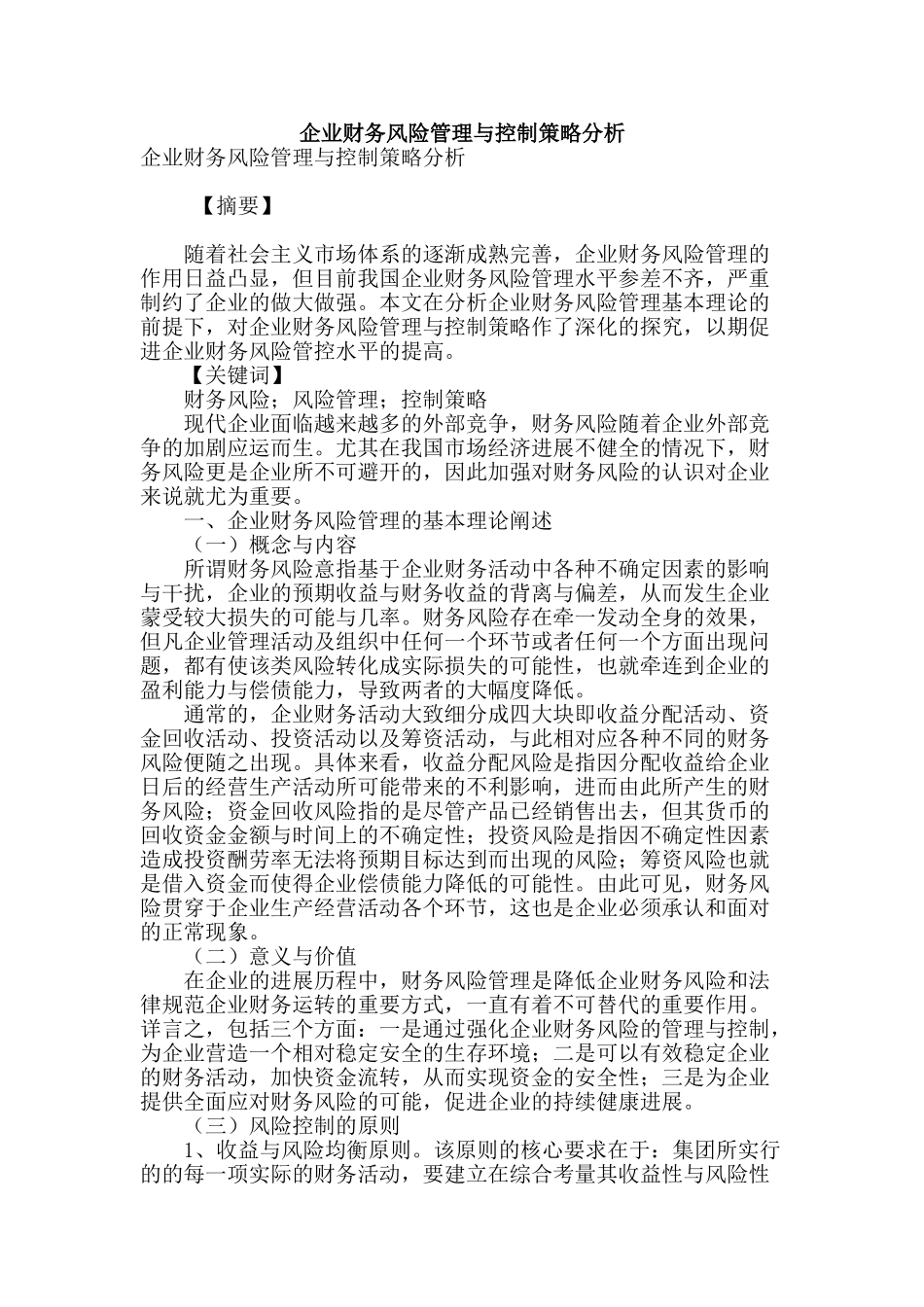 企业财务风险管理与控制策略分析

企业财务风险管理与控制策略分析

【摘要】

随着社会主义市场体系的逐渐成熟完善，企业财务风险管理的作用日益凸显，但目前我国企业财务风险管理水平参差不齐，严重制约了企业的做大做强。本文在分析企业财务风险管理基本理论的前提下，对企业财务风险管理与控制策略作了深化的探究，以期促进企业财务风险管控水平的提高。

【关键词】

财务风险；风险管理；控制策略

现代企业面临越来越多的外部竞争，财务风险随着企业外部竞争的加剧应运而生。尤其在我国市场经济进展不健全的情况下，财务风险更是企业所不可避开的，因此加强对财务风险的认识对企业来说就尤为重要。

一、企业财务风险管理的基本理论阐述

（一）概念与内容

所谓财务风险意指基于企业财务活动中各种不确定因素的影响与干扰，企业的预期收益与财务收益的背离与偏差，从而发生企业蒙受较大损失的可能与几率。财务风险存在牵一发动全身的效果，但凡企业管理活动及组织中任何一个环节或者任何一个方面出现问题，都有使该类风险转化成实际损失的可能性，也就牵连到企业的盈利能力与偿债能力，导致两者的大幅度降低。

通常的，企业财务活动大致细分成四大块即收益分配活动、资金回收活动、投资活动以及筹资活动，与此相对应各种不同的财务风险便随之出现。具体来看，收益分配风险是指因分配收益给企业日后的经营生产活动所可能带来的不利影响，进而由此所产生的财务风险；资金回收风险指的是尽管产品已经销售出去，但其货币的回收资金金额与时间上的不确定性；投资风险是指因不确定性因素造成投资酬劳率无法将预期目标达到而出现的风险；筹资风险也就是借入资金而使得企业偿债能力降低的可能性。由此可见，财务风险贯穿于企业生产经营活动各个环节，这也是企业必须承认和面对的正常现象。

（二）意义与价值

在企业的进展历程中，财务风险管理是降低企业财务风险和法律规范企业财务运转的重要方式，一直有着不可替代的重要作用。详言之，包括三个方面：一是通过强化企业财务风险的管理与控制，为企业营造一个相对稳定安全的生存环境；二是可以有效稳定企业的财务活动，加快资金流转，从而实现资金的安全性；三是为企业提供全面应对财务风险的可能，促进企业的持续健康进展。

（三）风险控制的原则

1、收益与风险均衡原则。该原则的核心要求在于：集团所实行的的每一项实际的财务活动，要建立在综合考量其收益性与风险性